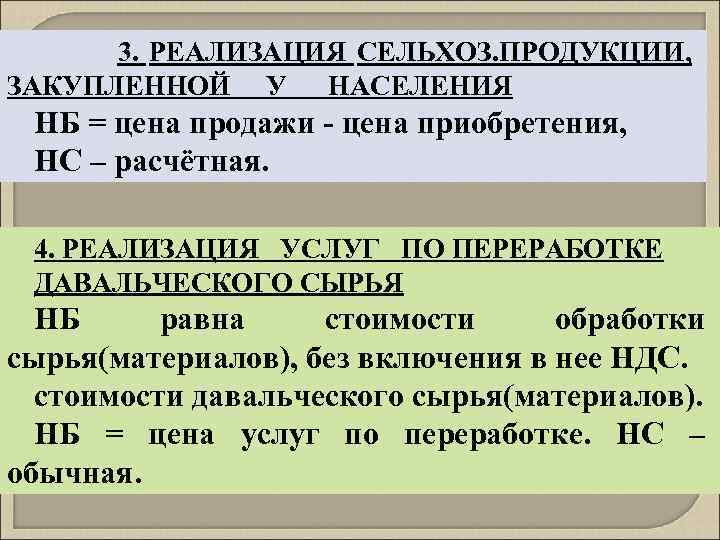 3. РЕАЛИЗАЦИЯ СЕЛЬХОЗ.ПРОДУКЦИИ, ЗАКУПЛЕННОЙ У НАСЕЛЕНИЯ

НБ = цена продажи - цена приобретения,

НС – расчётная.

4. РЕАЛИЗАЦИЯ УСЛУГ ПО ПЕРЕРАБОТКЕ ДАВАЛЬЧЕСКОГО СЫРЬЯ

НБ равна стоимости обработки сырья(материалов), без включения в нее НДС.

стоимости давальческого сырья(материалов).

НБ = цена услуг по переработке. НС – обычная.